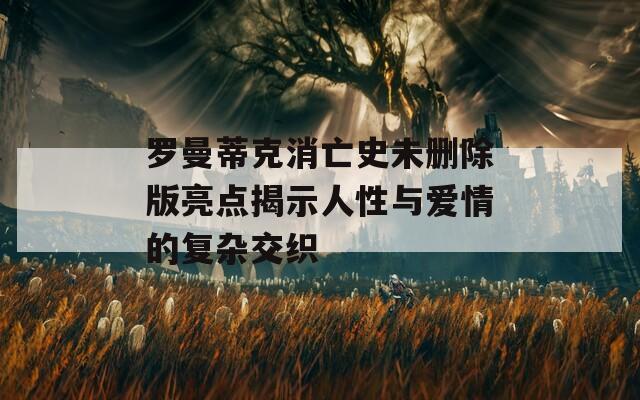 罗曼蒂克消亡史未删除版亮点揭示人性与爱情的复杂交织